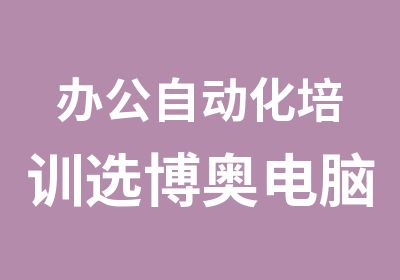 办公自动化培训选博奥电脑